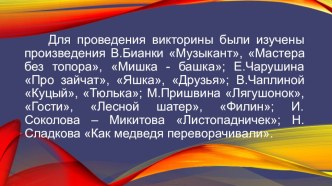 Для проведения викторины были изучены произведения В.Бианки «Музыкант», «Мастера без топора», «Мишка - башка»; Е.Чарушина «Про зайчат», «Яшка», «Друзья»; В.Чаплиной «Куцый», «Тюлька»; М.Пришвина «Лягушонок», «Гости», «Лесной шатер», «Филин»; И. Соколова – Микитова «Листопадничек»; Н. Сладкова «Как медведя переворачивали».